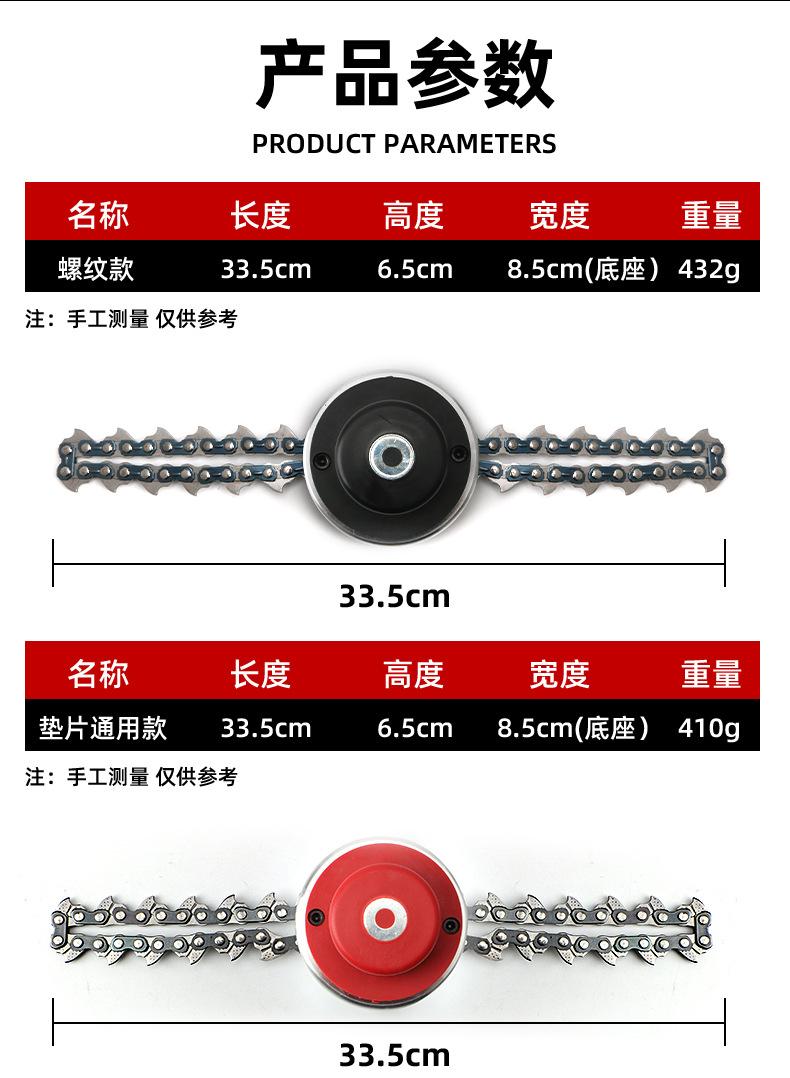 产品参数

PRODUCT PARAMETERS

| 名称 | 长度 | 高度 | 宽度 | 重量 |
|---|---|---|---|---|
| 螺纹款 | 33.5cm | 6.5cm | 8.5cm(底座） | 432g |

注：手工测量 仅供参考

33.5cm

| 名称 | 长度 | 高度 | 宽度 | 重量 |
|---|---|---|---|---|
| 垫片通用款 | 33.5cm | 6.5cm | 8.5cm(底座） | 410g |

注：手工测量 仅供参考

33.5cm